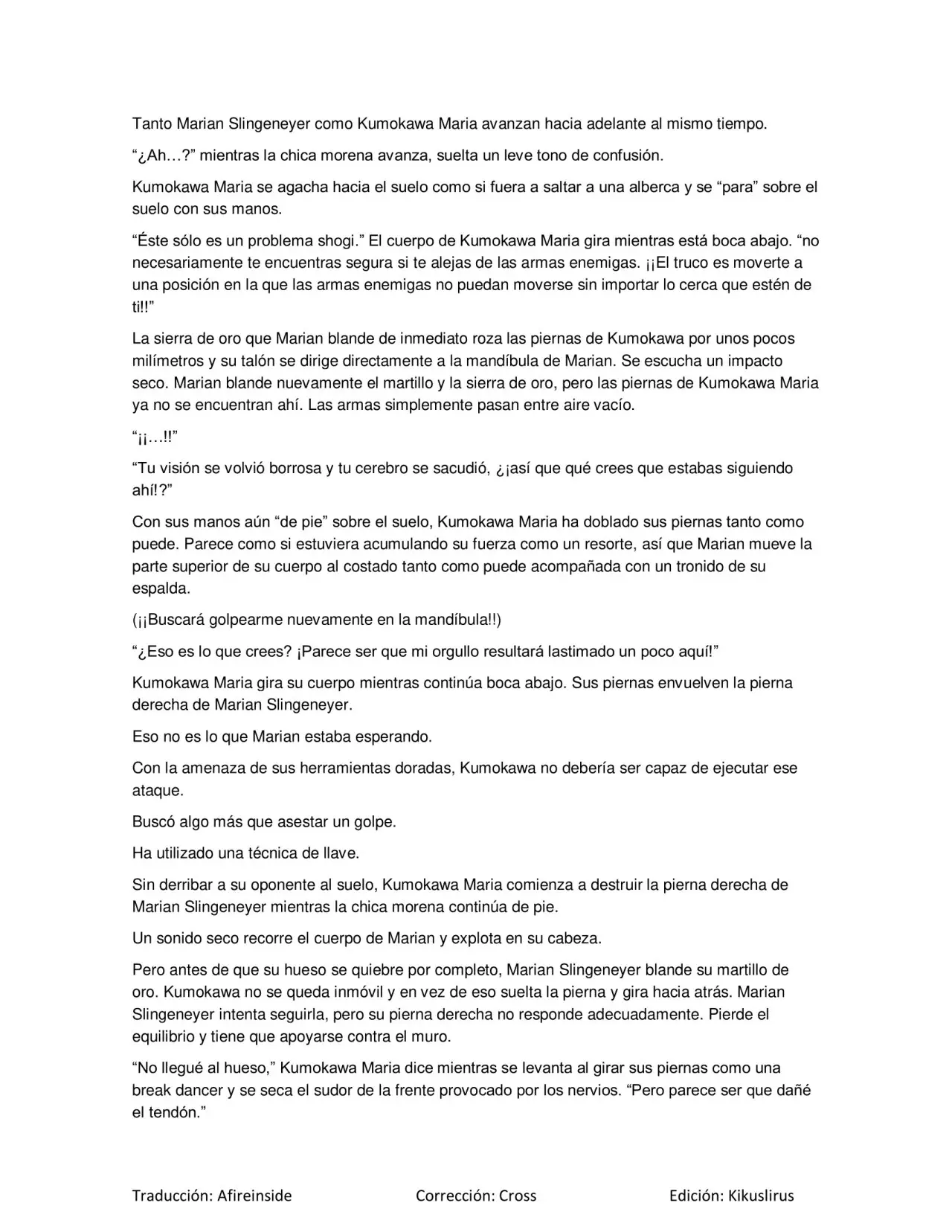 Tanto Marian Slingeneyer como Kumokawa Maria avanzan hacia adelante al mismo tiempo.

"¿Ah…?" mientras la chica morena avanza, suelta un leve tono de confusión.

Kumokawa Maria se agacha hacia el suelo como si fuera a saltar a una alberca y se "para" sobre el suelo con sus manos.

"Éste sólo es un problema shogi." El cuerpo de Kumokawa Maria gira mientras está boca abajo. "no necesariamente te encuentras segura si te alejas de las armas enemigas. ¡¡El truco es moverte a una posición en la que las armas enemigas no puedan moverse sin importar lo cerca que estén de ti!!"

La sierra de oro que Marian blande de inmediato roza las piernas de Kumokawa por unos pocos milímetros y su talón se dirige directamente a la mandíbula de Marian. Se escucha un impacto seco. Marian blande nuevamente el martillo y la sierra de oro, pero las piernas de Kumokawa Maria ya no se encuentran ahí. Las armas simplemente pasan entre aire vacío.

"¡¡…!!"

"Tu visión se volvió borrosa y tu cerebro se sacudió, ¿¡así que qué crees que estabas siguiendo ahí!?"

Con sus manos aún "de pie" sobre el suelo, Kumokawa Maria ha doblado sus piernas tanto como puede. Parece como si estuviera acumulando su fuerza como un resorte, así que Marian mueve la parte superior de su cuerpo al costado tanto como puede acompañada con un tronido de su espalda.

(¡¡Buscará golpearme nuevamente en la mandíbula!!)

"¿Eso es lo que crees? ¡Parece ser que mi orgullo resultará lastimado un poco aquí!"

Kumokawa Maria gira su cuerpo mientras continúa boca abajo. Sus piernas envuelven la pierna derecha de Marian Slingeneyer.

Eso no es lo que Marian estaba esperando.

Con la amenaza de sus herramientas doradas, Kumokawa no debería ser capaz de ejecutar ese ataque.

Buscó algo más que asestar un golpe.

Ha utilizado una técnica de llave.

Sin derribar a su oponente al suelo, Kumokawa Maria comienza a destruir la pierna derecha de Marian Slingeneyer mientras la chica morena continúa de pie.

Un sonido seco recorre el cuerpo de Marian y explota en su cabeza.

Pero antes de que su hueso se quiebre por completo, Marian Slingeneyer blande su martillo de oro. Kumokawa no se queda inmóvil y en vez de eso suelta la pierna y gira hacia atrás. Marian Slingeneyer intenta seguirla, pero su pierna derecha no responde adecuadamente. Pierde el equilibrio y tiene que apoyarse contra el muro.

"No llegué al hueso," Kumokawa Maria dice mientras se levanta al girar sus piernas como una break dancer y se seca el sudor de la frente provocado por los nervios. "Pero parece ser que dañé el tendón."

Traducción: Afireinside Corrección: Cross Edición: Kikuslirus